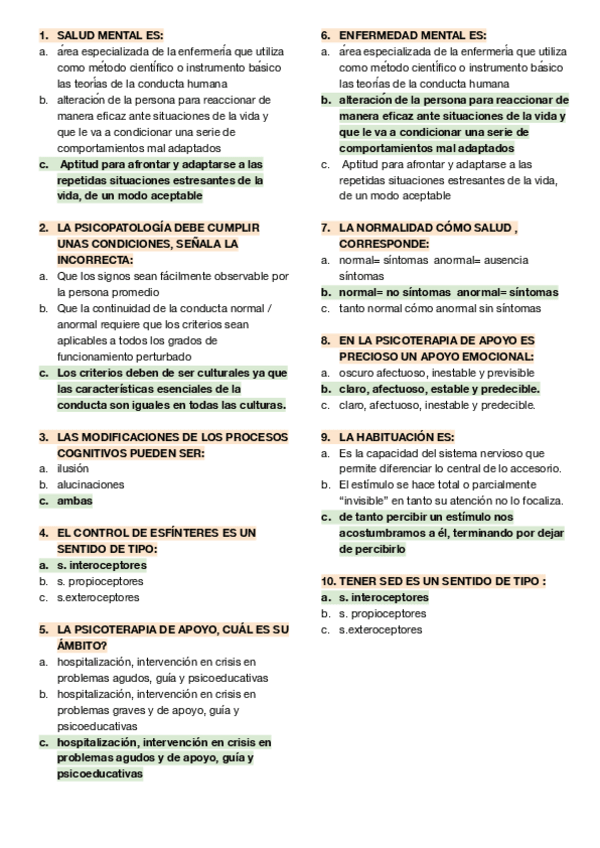 1. SALUD MENTAL ES:
a. área especializada de la enfermería que utiliza como método científico o instrumento básico las teorías de la conducta humana
b. alteración de la persona para reaccionar de manera eficaz ante situaciones de la vida y que le va a condicionar una serie de comportamientos mal adaptados
c. Aptitud para afrontar y adaptarse a las repetidas situaciones estresantes de la vida, de un modo aceptable

2. LA PSICOPATOLOGÍA DEBE CUMPLIR UNAS CONDICIONES, SEÑALA LA INCORRECTA:
a. Que los signos sean fácilmente observable por la persona promedio
b. Que la continuidad de la conducta normal / anormal requiere que los criterios sean aplicables a todos los grados de funcionamiento perturbado
c. Los criterios deben de ser culturales ya que las características esenciales de la conducta son iguales en todas las culturas.

3. LAS MODIFICACIONES DE LOS PROCESOS COGNITIVOS PUEDEN SER:
a. ilusión
b. alucinaciones
c. ambas

4. EL CONTROL DE ESFÍNTERES ES UN SENTIDO DE TIPO:
a. s. interoceptores
b. s. propioceptores
c. s.exteroceptores

5. LA PSICOTERAPIA DE APOYO, CUÁL ES SU ÁMBITO?
a. hospitalización, intervención en crisis en problemas agudos, guía y psicoeducativas
b. hospitalización, intervención en crisis en problemas graves y de apoyo, guía y psicoeducativas
c. hospitalización, intervención en crisis en problemas agudos y de apoyo, guía y psicoeducativas

6. ENFERMEDAD MENTAL ES:
a. área especializada de la enfermería que utiliza como método científico o instrumento básico las teorías de la conducta humana
b. alteración de la persona para reaccionar de manera eficaz ante situaciones de la vida y que le va a condicionar una serie de comportamientos mal adaptados
c. Aptitud para afrontar y adaptarse a las repetidas situaciones estresantes de la vida, de un modo aceptable

7. LA NORMALIDAD CÓMO SALUD , CORRESPONDE:
a. normal= síntomas anormal= ausencia síntomas
b. normal= no síntomas anormal= síntomas
c. tanto normal cómo anormal sin síntomas

8. EN LA PSICOTERAPIA DE APOYO ES PRECIOSO UN APOYO EMOCIONAL:
a. oscuro afectuoso, inestable y previsible
b. claro, afectuoso, estable y predecible.
c. claro, afectuoso, inestable y predecible.

9. LA HABITUACIÓN ES:
a. Es la capacidad del sistema nervioso que permite diferenciar lo central de lo accesorio.
b. El estímulo se hace total o parcialmente "invisible" en tanto su atención no lo focaliza.
c. de tanto percibir un estímulo nos acostumbramos a él, terminando por dejar de percibirlo

10. TENER SED ES UN SENTIDO DE TIPO :
a. s. interoceptores
b. s. propioceptores
c. s.exteroceptores